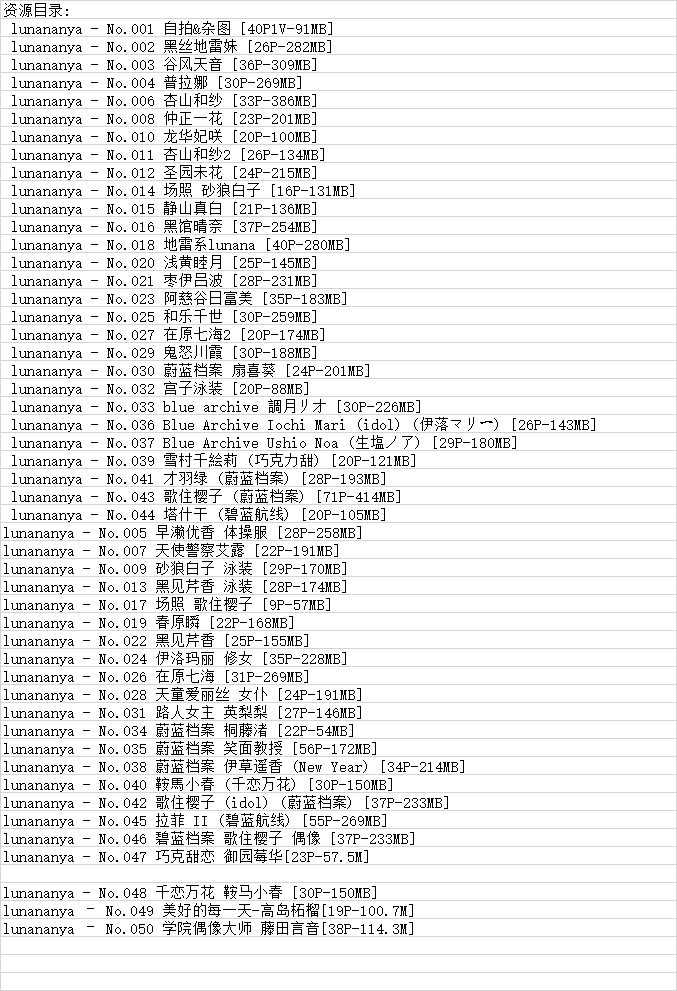 资源目录：
lunananya - No.001 自拍&杂图 [40P1V-91MB]
lunananya - No.002 黑丝地雷妹 [26P-282MB]
lunananya - No.003 谷风天音 [36P-309MB]
lunananya - No.004 普拉娜 [30P-269MB]
lunananya - No.006 杏山和纱 [33P-386MB]
lunananya - No.008 仲正一花 [23P-201MB]
lunananya - No.010 龙华妃咲 [20P-100MB]
lunananya - No.011 杏山和纱2 [26P-134MB]
lunananya - No.012 圣园未花 [24P-215MB]
lunananya - No.014 场照 砂狼白子 [16P-131MB]
lunananya - No.015 静山真白 [21P-136MB]
lunananya - No.016 黑馆晴奈 [37P-254MB]
lunananya - No.018 地雷系lunana [40P-280MB]
lunananya - No.020 浅黄睦月 [25P-145MB]
lunananya - No.021 枣伊吕波 [28P-231MB]
lunananya - No.023 阿慈谷日富美 [35P-183MB]
lunananya - No.025 和乐千世 [30P-259MB]
lunananya - No.027 在原七海2 [20P-174MB]
lunananya - No.029 鬼怒川霞 [30P-188MB]
lunananya - No.030 蔚蓝档案 扇喜葵 [24P-201MB]
lunananya - No.032 宫子泳装 [20P-88MB]
lunananya - No.033 blue archive 調月リオ [30P-226MB]
lunananya - No.036 Blue Archive Iochi Mari (idol) (伊落マリー) [26P-143MB]
lunananya - No.037 Blue Archive Ushio Noa (生塩ノア) [29P-180MB]
lunananya - No.039 雪村千絵莉 (巧克力甜) [20P-121MB]
lunananya - No.041 才羽绿 (蔚蓝档案) [28P-193MB]
lunananya - No.043 歌住樱子 (蔚蓝档案) [71P-414MB]
lunananya - No.044 塔什干 (碧蓝航线) [20P-105MB]
lunananya - No.005 早濑优香 体操服 [28P-258MB]
lunananya - No.007 天使警察艾露 [22P-191MB]
lunananya - No.009 砂狼白子 泳装 [29P-170MB]
lunananya - No.013 黑见芹香 泳装 [28P-174MB]
lunananya - No.017 场照 歌住樱子 [9P-57MB]
lunananya - No.019 春原瞬 [22P-168MB]
lunananya - No.022 黑见芹香 [25P-155MB]
lunananya - No.024 伊洛玛丽 修女 [35P-228MB]
lunananya - No.026 在原七海 [31P-269MB]
lunananya - No.028 天童爱丽丝 女仆 [24P-191MB]
lunananya - No.031 路人女主 英梨梨 [27P-146MB]
lunananya - No.034 蔚蓝档案 桐藤渚 [22P-54MB]
lunananya - No.035 蔚蓝档案 笑面教授 [56P-172MB]
lunananya - No.038 蔚蓝档案 伊草遥香 (New Year) [34P-214MB]
lunananya - No.040 鞍馬小春 (千恋万花) [30P-150MB]
lunananya - No.042 歌住樱子 (idol) (蔚蓝档案) [37P-233MB]
lunananya - No.045 拉菲 II (碧蓝航线) [55P-269MB]
lunananya - No.046 碧蓝档案 歌住樱子 偶像 [37P-233MB]
lunananya - No.047 巧克甜恋 御园莓华[23P-57.5M]

lunananya - No.048 千恋万花 鞍马小春 [30P-150MB]
lunananya - No.049 美好的每一天-高岛柘榴[19P-100.7M]
lunananya - No.050 学院偶像大师 藤田言音[38P-114.3M]